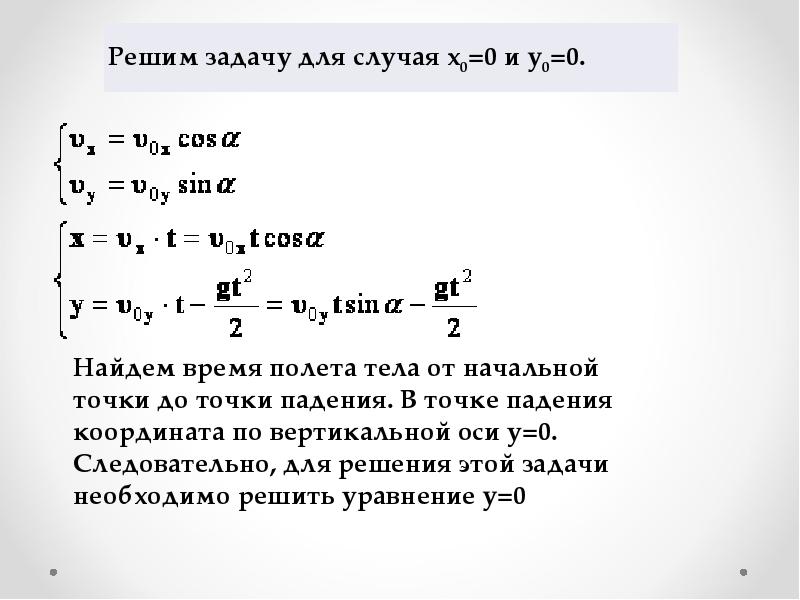 Решим задачу для случая $x_0=0$ и $y_0=0$.

$\begin{cases} \upsilon_x = \upsilon_{0x} \cos\alpha \\ \upsilon_y = \upsilon_{0y} \sin\alpha \end{cases}$

$\begin{cases} x = \upsilon_x \cdot t = \upsilon_{0x} t \cos\alpha \\ y = \upsilon_{0y} \cdot t - \frac{gt^2}{2} = \upsilon_{0y} t \sin\alpha - \frac{gt^2}{2} \end{cases}$

Найдем время полета тела от начальной точки до точки падения. В точке падения координата по вертикальной оси y=0. Следовательно, для решения этой задачи необходимо решить уравнение y=0